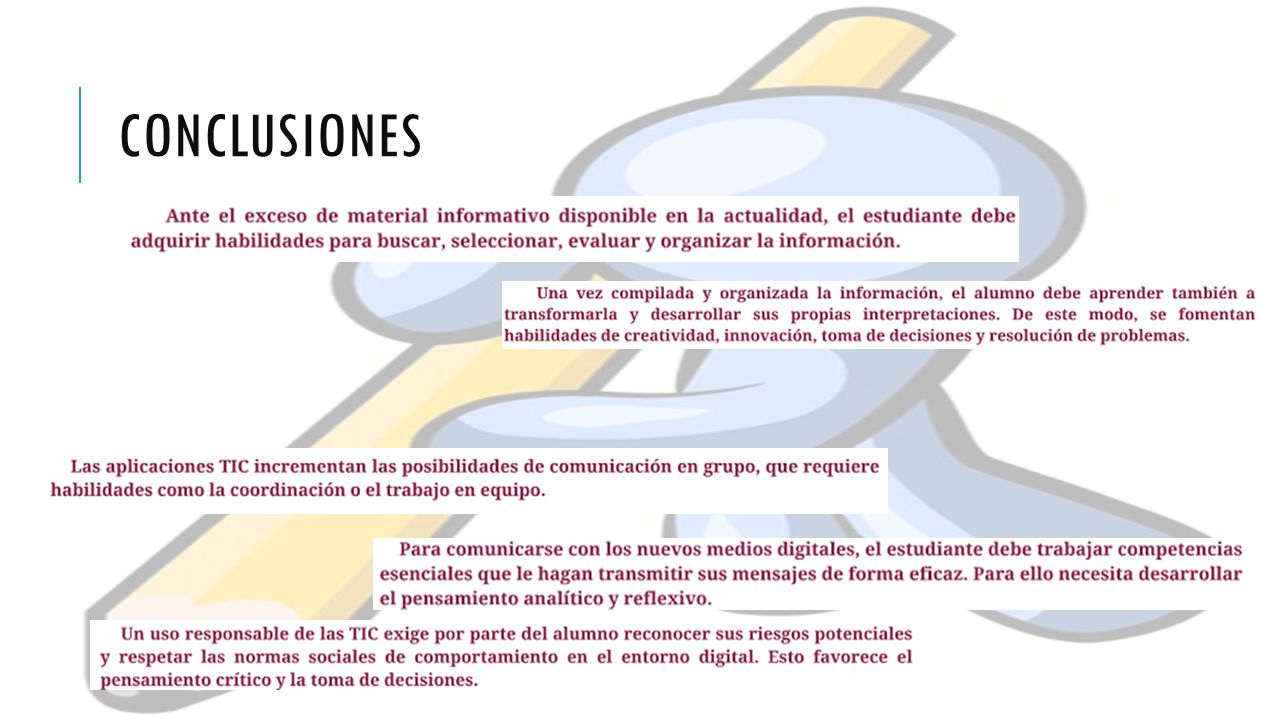 CONCLUSIONES

Ante el exceso de material informativo disponible en la actualidad, el estudiante debe adquirir habilidades para buscar, seleccionar, evaluar y organizar la información.

Una vez compilada y organizada la información, el alumno debe aprender también a transformarla y desarrollar sus propias interpretaciones. De este modo, se fomentan habilidades de creatividad, innovación, toma de decisiones y resolución de problemas.

Las aplicaciones TIC incrementan las posibilidades de comunicación en grupo, que requiere habilidades como la coordinación o el trabajo en equipo.

Para comunicarse con los nuevos medios digitales, el estudiante debe trabajar competencias esenciales que le hagan transmitir sus mensajes de forma eficaz. Para ello necesita desarrollar el pensamiento analítico y reflexivo.

Un uso responsable de las TIC exige por parte del alumno reconocer sus riesgos potenciales y respetar las normas sociales de comportamiento en el entorno digital. Esto favorece el pensamiento crítico y la toma de decisiones.